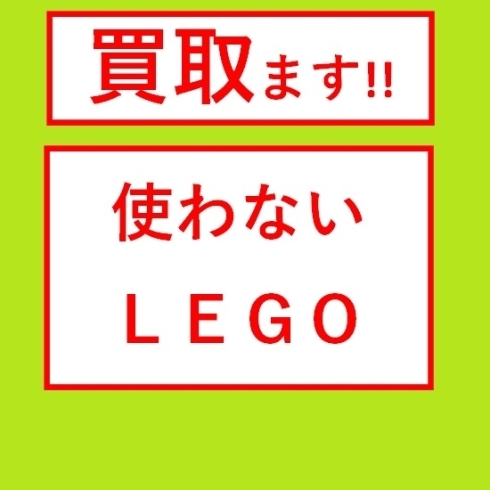 買取ます!!

使わない

ＬＥＧＯ